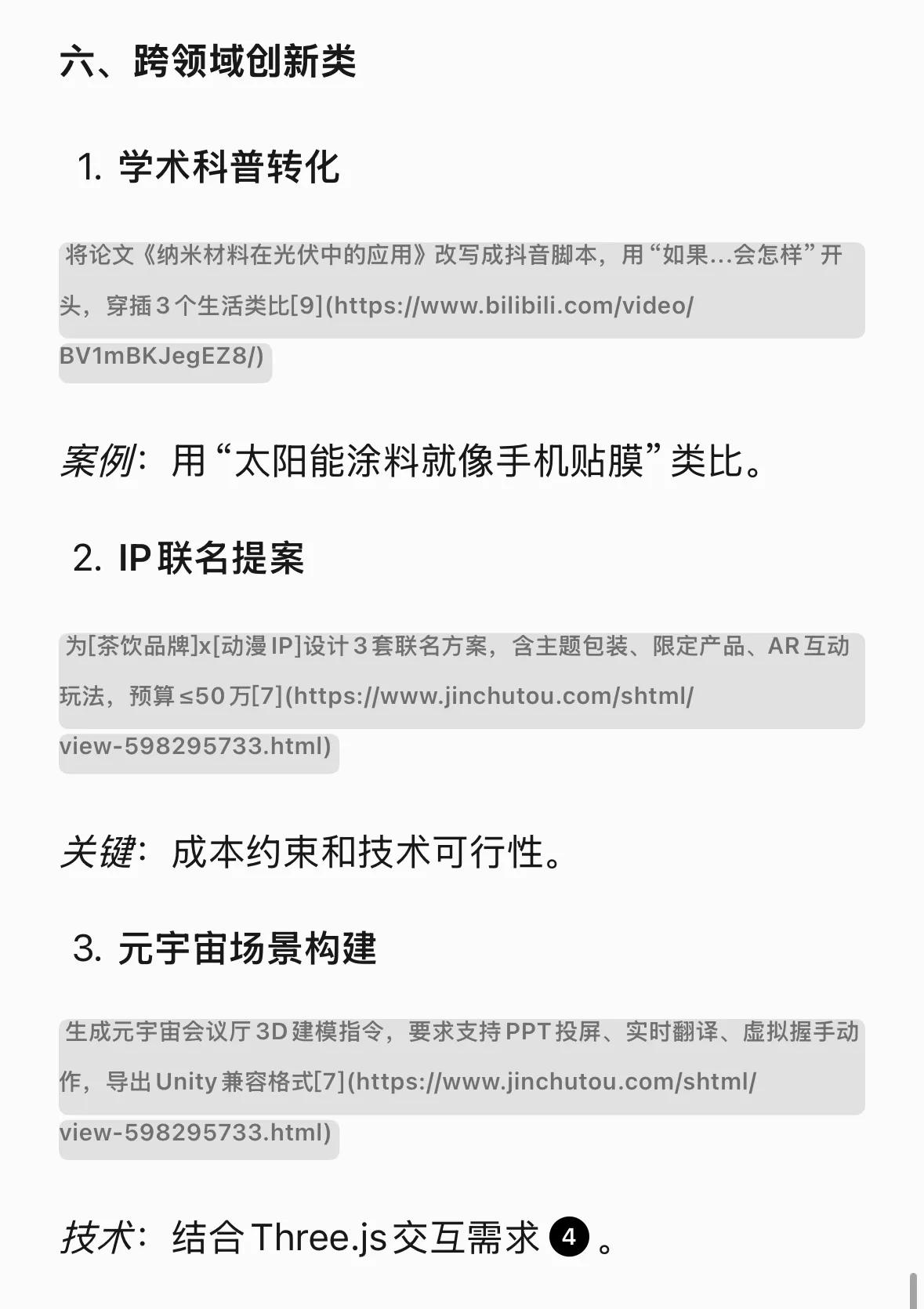 六、跨领域创新类

1. 学术科普转化

将论文《纳米材料在光伏中的应用》改写成抖音脚本，用“如果...会怎样”开头，穿插3个生活类比[9](https://www.bilibili.com/video/BV1mBKJegEZ8/)

案例：用“太阳能涂料就像手机贴膜”类比。

2. IP联名提案

为[茶饮品牌]x[动漫IP]设计3套联名方案，含主题包装、限定产品、AR互动玩法，预算≤50万[7](https://www.jinchutou.com/shtml/view-598295733.html)

关键：成本约束和技术可行性。

3. 元宇宙场景构建

生成元宇宙会议厅3D建模指令，要求支持PPT投屏、实时翻译、虚拟握手动作，导出Unity兼容格式[7](https://www.jinchutou.com/shtml/view-598295733.html)

技术：结合Three.js交互需求 4 。